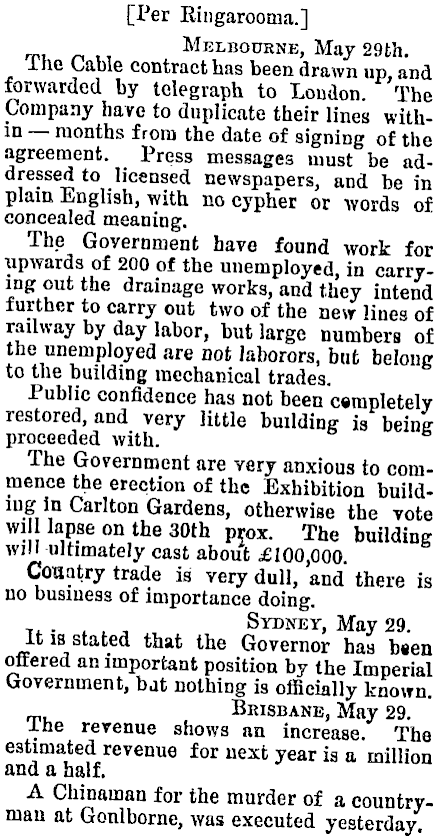 [Per Ringarooma.]

MELBOURNE, May 29th.

The Cable contract has been drawn up, and forwarded by telegraph to London. The Company have to duplicate their lines within — months from the date of signing of the agreement. Press messages must be addressed to licensed newspapers, and be in plain English, with no cypher or words of concealed meaning.

The Government have found work for upwards of 200 of the unemployed, in carrying out the drainage works, and they intend further to carry out two of the new lines of railway by day labor, but large numbers of the unemployed are not laborors, but belong to the building mechanical trades.

Public confidence has not been completely restored, and very little building is being proceeded with.

The Government are very anxious to commence the erection of the Exhibition building in Carlton Gardens, otherwise the vote will lapse on the 30th prox. The building will ultimately cast about £100,000.

Country trade is very dull, and there is no business of importance doing.

SYDNEY, May 29.

It is stated that the Governor has been offered an important position by the Imperial Government, but nothing is officially known.

BRISBANE, May 29.

The revenue shows an increase. The estimated revenue for next year is a million and a half.

A Chinaman for the murder of a countryman at Goulborne, was executed yesterday.